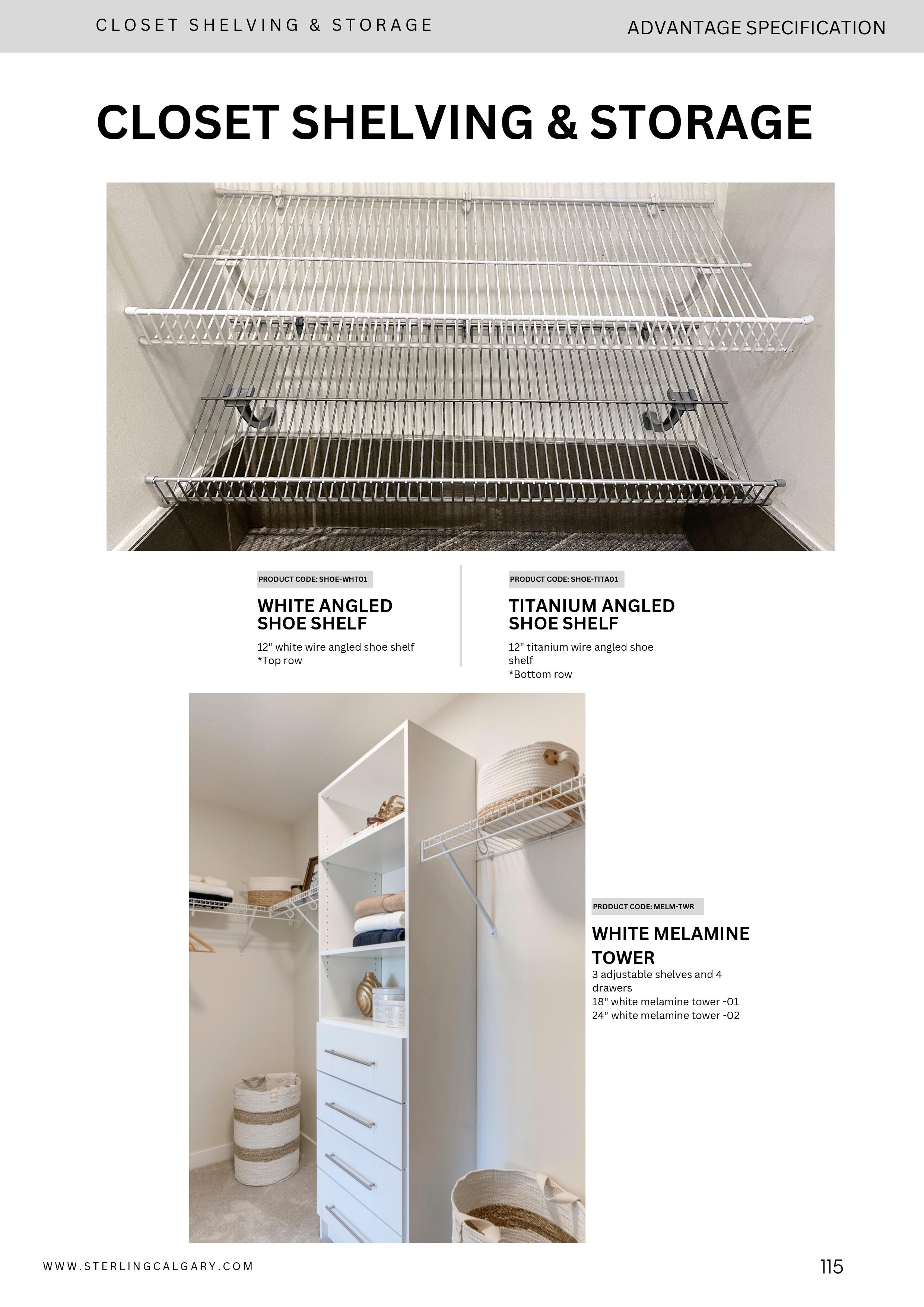 CLOSET SHELVING & STORAGE

ADVANTAGE SPECIFICATION

CLOSET SHELVING & STORAGE

PRODUCT CODE: SHOE-WHT01

WHITE ANGLED SHOE SHELF

12" white wire angled shoe shelf
*Top row

PRODUCT CODE: SHOE-TITA01

TITANIUM ANGLED SHOE SHELF

12" titanium wire angled shoe shelf
*Bottom row

PRODUCT CODE: MELM-TWR

WHITE MELAMINE TOWER

3 adjustable shelves and 4 drawers
18" white melamine tower -01
24" white melamine tower -02

WWW.STERLINGCALGARY.COM

115